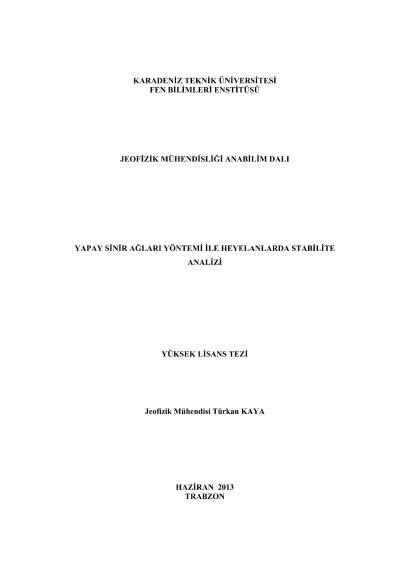 KARADENİZ TEKNİK ÜNİVERSİTESİ
FEN BİLİMLERİ ENSTİTÜSÜ

JEOFİZİK MÜHENDİSLİĞİ ANABİLİM DALI

YAPAY SİNİR AĞLARI YÖNTEMİ İLE HEYELANLARDA STABİLİTE ANALİZİ

YÜKSEK LİSANS TEZİ

Jeofizik Mühendisi Türkan KAYA

HAZİRAN 2013
TRABZON